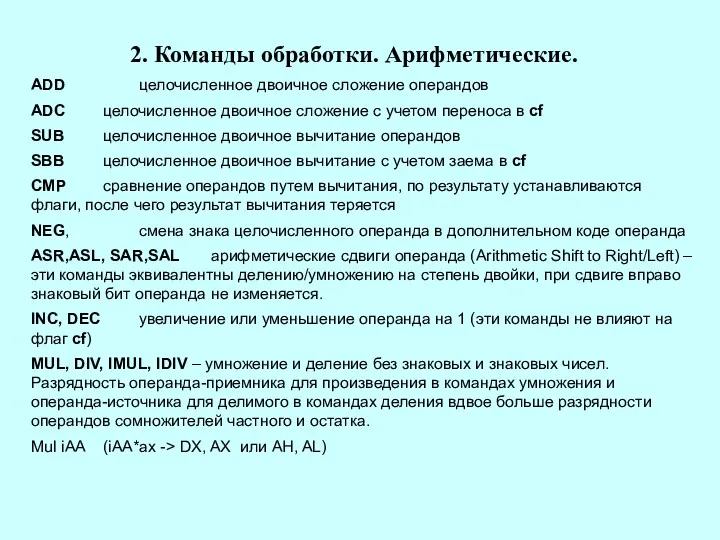 2. Команды обработки. Арифметические.

ADD целочисленное двоичное сложение операндов

ADC целочисленное двоичное сложение с учетом переноса в cf

SUB целочисленное двоичное вычитание операндов

SBB целочисленное двоичное вычитание с учетом заема в cf

CMP сравнение операндов путем вычитания, по результату устанавливаются флаги, после чего результат вычитания теряется

NEG, смена знака целочисленного операнда в дополнительном коде операнда

ASR,ASL, SAR,SAL арифметические сдвиги операнда (Arithmetic Shift to Right/Left) – эти команды эквивалентны делению/умножению на степень двойки, при сдвиге вправо знаковый бит операнда не изменяется.

INC, DEC увеличение или уменьшение операнда на 1 (эти команды не влияют на флаг cf)

MUL, DIV, IMUL, IDIV – умножение и деление без знаковых и знаковых чисел. Разрядность операнда-приемника для произведения в командах умножения и операнда-источника для делимого в командах деления вдвое больше разрядности операндов сомножителей частного и остатка.

Mul iAA (iAA*ax -> DX, AX или AH, AL)